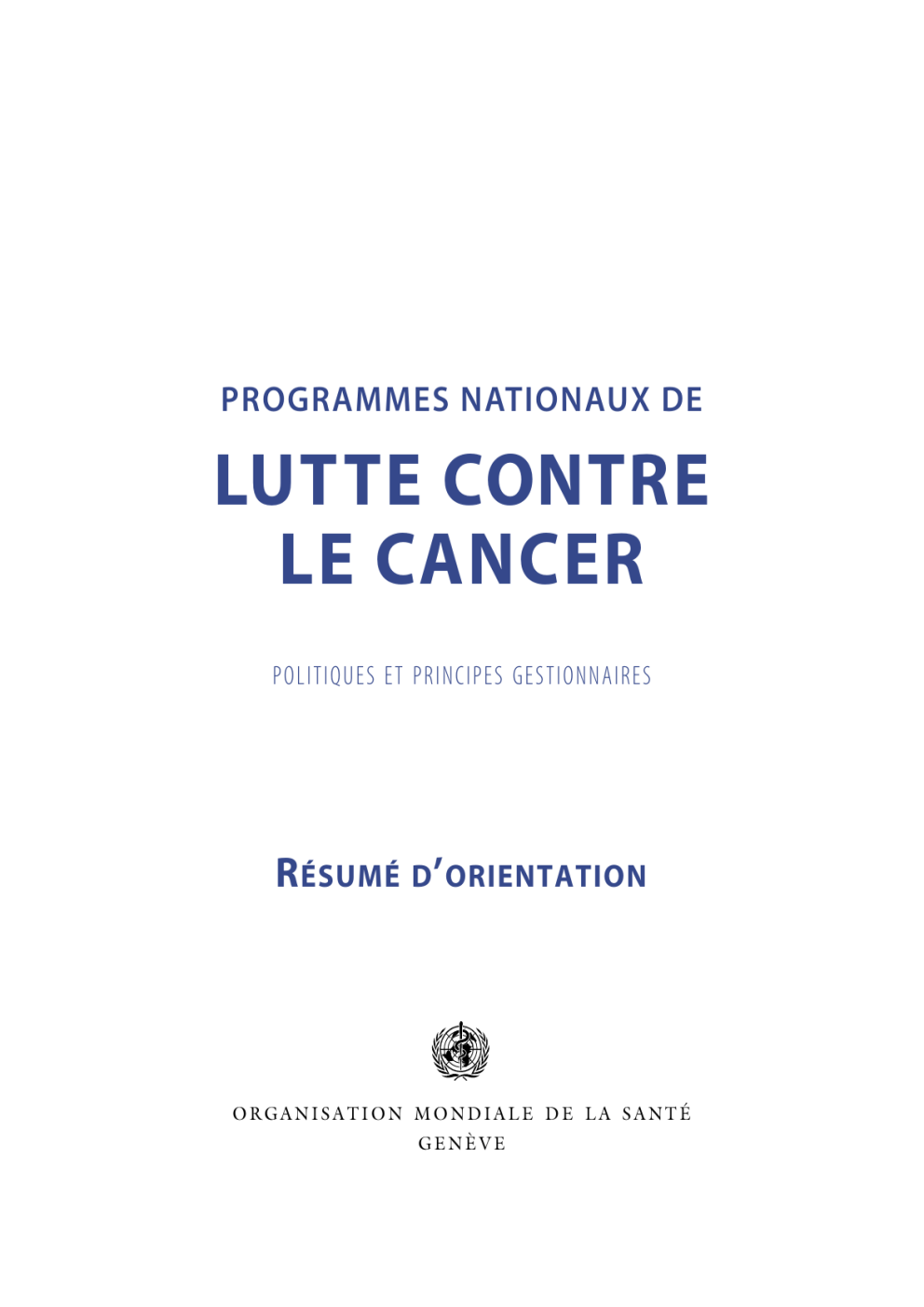 PROGRAMMES NATIONAUX DE

LUTTE CONTRE LE CANCER

POLITIQUES ET PRINCIPES GESTIONNAIRES

RÉSUMÉ D'ORIENTATION

ORGANISATION MONDIALE DE LA SANTÉ
GENÈVE